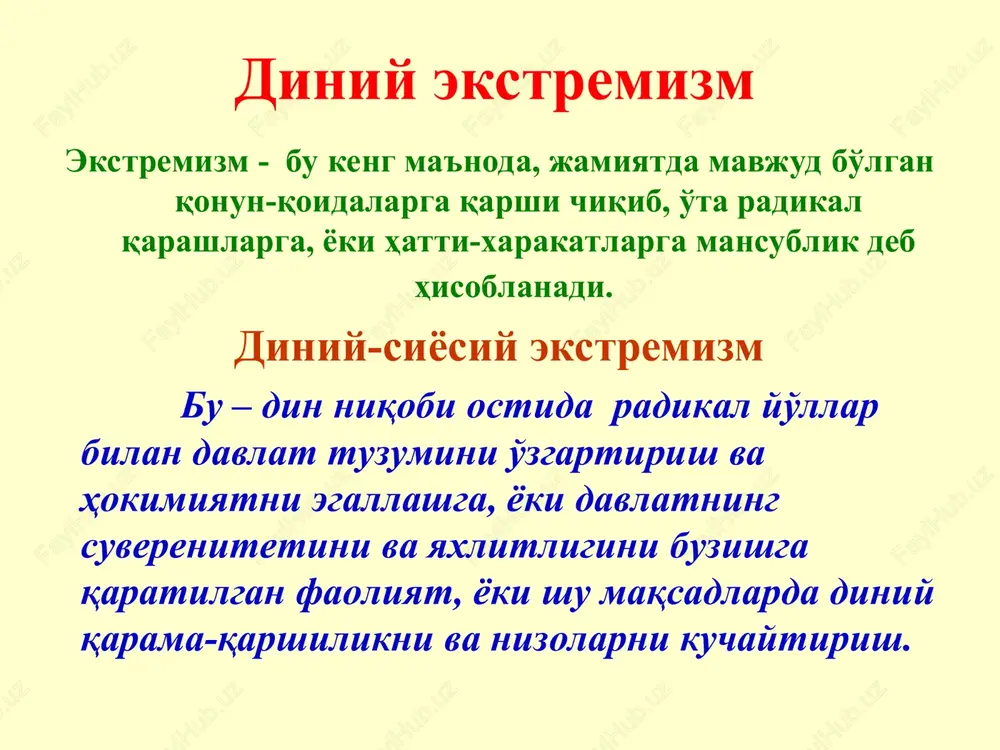 Диний экстремизм

Экстремизм - бу кенг маънода, жамиятда мавжуд бўлган қонун-қоидаларга қарши чиқиб, ўта радикал қарашларга, ёки ҳатти-харакатларга мансублик деб ҳисобланади.

Диний-сиёсий экстремизм

Бу – дин ниқоби остида радикал йўллар билан давлат тузумини ўзгартириш ва ҳокимиятни эгаллашга, ёки давлатнинг суверенитетини ва яхлитлигини бузишга қаратилган фаолият, ёки шу мақсадларда диний қарама-қаршиликни ва низоларни кучайтириш.

FayllHub.uz